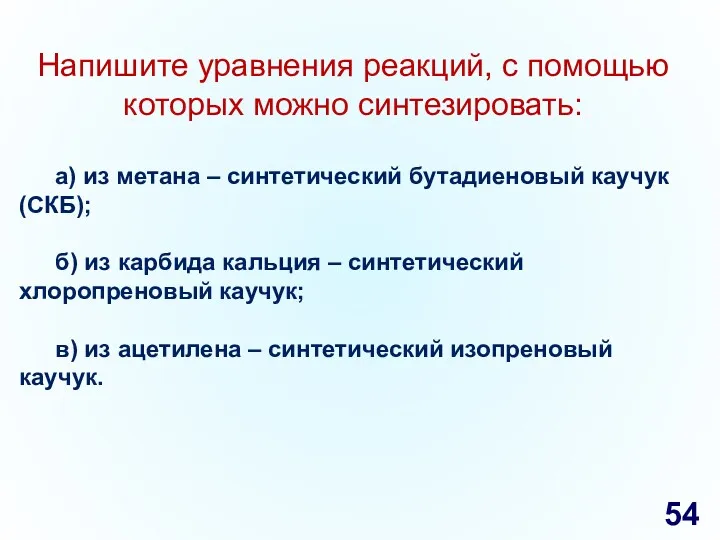 Напишите уравнения реакций, с помощью которых можно синтезировать:

а) из метана – синтетический бутадиеновый каучук (СКБ);

б) из карбида кальция – синтетический хлоропреновый каучук;

в) из ацетилена – синтетический изопреновый каучук.

54